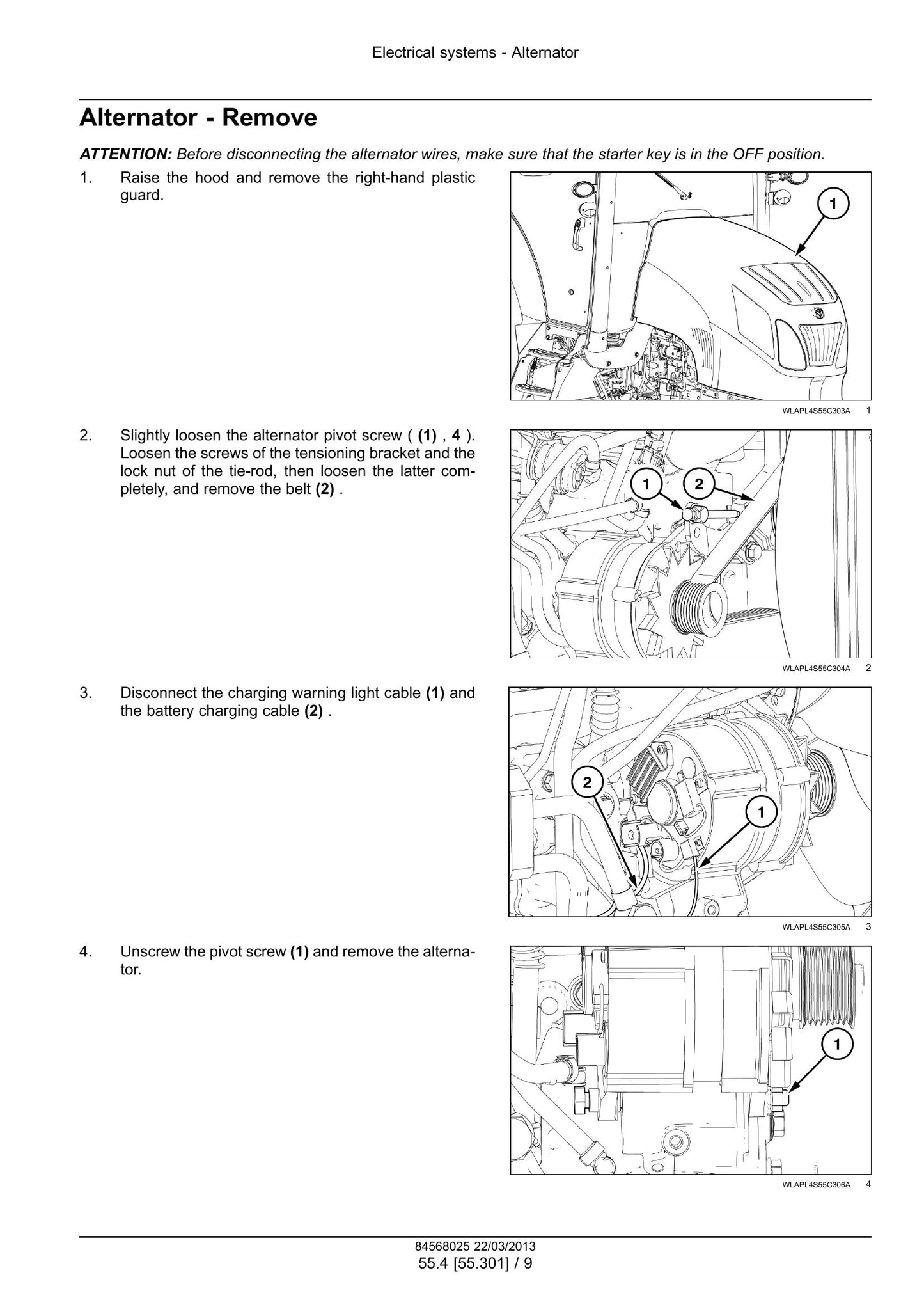 Electrical systems - Alternator

Alternator - Remove

ATTENTION: Before disconnecting the alternator wires, make sure that the starter key is in the OFF position.

1. Raise the hood and remove the right-hand plastic guard.

1

WLAPL4S55C303A 1

2. Slightly loosen the alternator pivot screw ( (1) , 4 ). Loosen the screws of the tensioning bracket and the lock nut of the tie-rod, then loosen the latter completely, and remove the belt (2) .

1 2

WLAPL4S55C304A 2

3. Disconnect the charging warning light cable (1) and the battery charging cable (2) .

2 1

WLAPL4S55C305A 3

4. Unscrew the pivot screw (1) and remove the alternator.

1

WLAPL4S55C306A 4

84568025 22/03/2013
55.4 [55.301] / 9